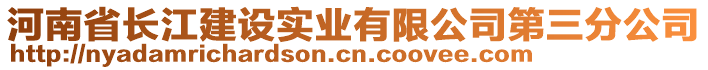 河南省长江建设实业有限公司第三分公司
http://nyadamrichardson.cn.coovee.com